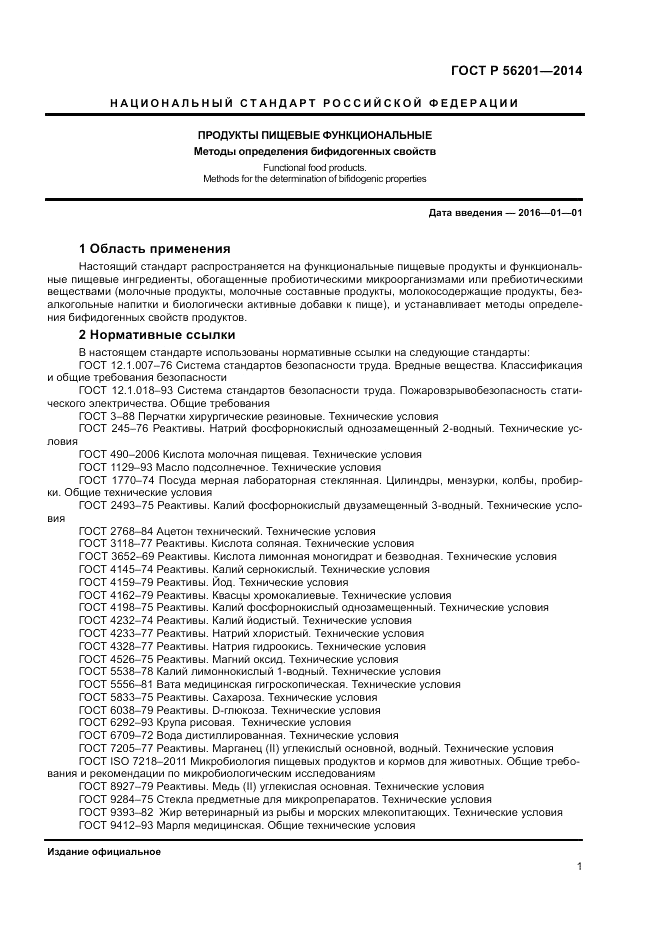 ГОСТ Р 56201—2014

НАЦИОНАЛЬНЫЙ СТАНДАРТ РОССИЙСКОЙ ФЕДЕРАЦИИ

ПРОДУКТЫ ПИЩЕВЫЕ ФУНКЦИОНАЛЬНЫЕ
Методы определения бифидогенных свойств

Functional food products.
Methods for the determination of bifidogenic properties

Дата введения — 2016—01—01

1 Область применения

Настоящий стандарт распространяется на функциональные пищевые продукты и функциональные пищевые ингредиенты, обогащенные пробиотическими микроорганизмами или пребиотическими веществами (молочные продукты, молочные составные продукты, молокосодержащие продукты, безалкогольные напитки и биологически активные добавки к пище), и устанавливает методы определения бифидогенных свойств продуктов.

2 Нормативные ссылки

В настоящем стандарте использованы нормативные ссылки на следующие стандарты:
ГОСТ 12.1.007–76 Система стандартов безопасности труда. Вредные вещества. Классификация и общие требования безопасности
ГОСТ 12.1.018–93 Система стандартов безопасности труда. Пожаровзрывобезопасность статического электричества. Общие требования
ГОСТ 3–88 Перчатки хирургические резиновые. Технические условия
ГОСТ 245–76 Реактивы. Натрий фосфорнокислый однозамещенный 2-водный. Технические условия
ГОСТ 490–2006 Кислота молочная пищевая. Технические условия
ГОСТ 1129–93 Масло подсолнечное. Технические условия
ГОСТ 1770–74 Посуда мерная лабораторная стеклянная. Цилиндры, мензурки, колбы, пробирки. Общие технические условия
ГОСТ 2493–75 Реактивы. Калий фосфорнокислый двузамещенный 3-водный. Технические условия
ГОСТ 2768–84 Ацетон технический. Технические условия
ГОСТ 3118–77 Реактивы. Кислота соляная. Технические условия
ГОСТ 3652–69 Реактивы. Кислота лимонная моногидрат и безводная. Технические условия
ГОСТ 4145–74 Реактивы. Калий сернокислый. Технические условия
ГОСТ 4159–79 Реактивы. Йод. Технические условия
ГОСТ 4162–79 Реактивы. Квасцы хромокалиевые. Технические условия
ГОСТ 4198–75 Реактивы. Калий фосфорнокислый однозамещенный. Технические условия
ГОСТ 4232–74 Реактивы. Калий йодистый. Технические условия
ГОСТ 4233–77 Реактивы. Натрий хлористый. Технические условия
ГОСТ 4328–77 Реактивы. Натрия гидроокись. Технические условия
ГОСТ 4526–75 Реактивы. Магний оксид. Технические условия
ГОСТ 5538–78 Калий лимоннокислый 1-водный. Технические условия
ГОСТ 5556–81 Вата медицинская гигроскопическая. Технические условия
ГОСТ 5833–75 Реактивы. Сахароза. Технические условия
ГОСТ 6038–79 Реактивы. D-глюкоза. Технические условия
ГОСТ 6292–93 Крупа рисовая. Технические условия
ГОСТ 6709–72 Вода дистиллированная. Технические условия
ГОСТ 7205–77 Реактивы. Марганец (II) углекислый основной, водный. Технические условия
ГОСТ ISO 7218–2011 Микробиология пищевых продуктов и кормов для животных. Общие требования и рекомендации по микробиологическим исследованиям
ГОСТ 8927–79 Реактивы. Медь (II) углекислая основная. Технические условия
ГОСТ 9284–75 Стекла предметные для микропрепаратов. Технические условия
ГОСТ 9393–82 Жир ветеринарный из рыбы и морских млекопитающих. Технические условия
ГОСТ 9412–93 Марля медицинская. Общие технические условия

Издание официальное

1